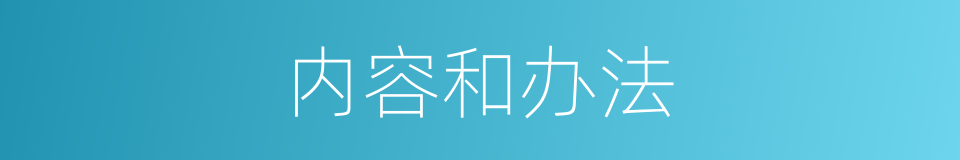 内容和办法